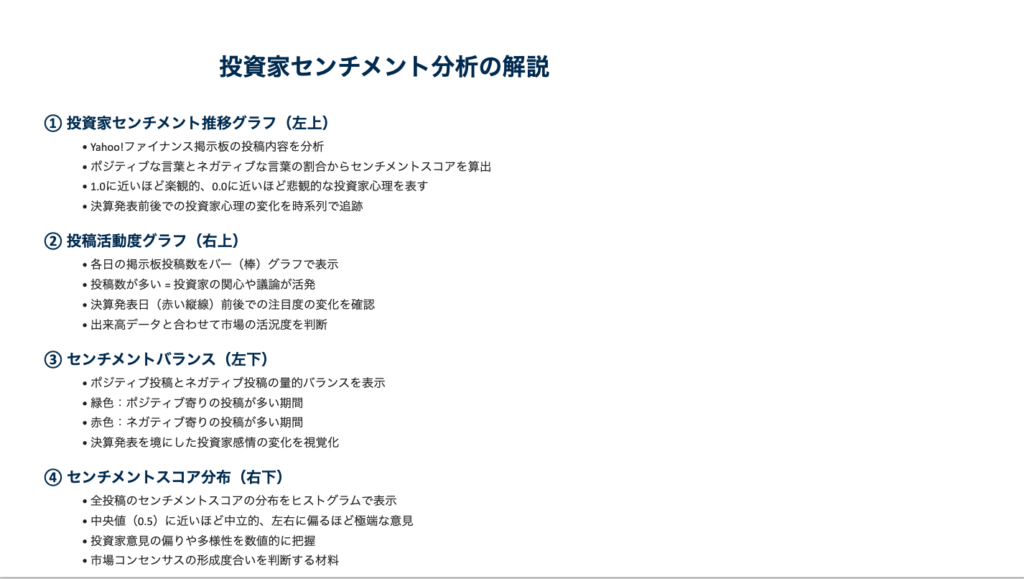 投資家センチメント分析の解説

① 投資家センチメント推移グラフ（左上）
• Yahoo!ファイナンス掲示板の投稿内容を分析
• ポジティブな言葉とネガティブな言葉の割合からセンチメントスコアを算出
• 1.0に近いほど楽観的、0.0に近いほど悲観的な投資家心理を表す
• 決算発表前後での投資家心理の変化を時系列で追跡

② 投稿活動度グラフ（右上）
• 各日の掲示板投稿数をバー（棒）グラフで表示
• 投稿数が多い = 投資家の関心や議論が活発
• 決算発表日（赤い縦線）前後での注目度の変化を確認
• 出来高データと合わせて市場の活況度を判断

③ センチメントバランス（左下）
• ポジティブ投稿とネガティブ投稿の量的バランスを表示
• 緑色：ポジティブ寄りの投稿が多い期間
• 赤色：ネガティブ寄りの投稿が多い期間
• 決算発表を境にした投資家感情の変化を視覚化

④ センチメントスコア分布（右下）
• 全投稿のセンチメントスコアの分布をヒストグラムで表示
• 中央値（0.5）に近いほど中立的、左右に偏るほど極端な意見
• 投資家意見の偏りや多様性を数値的に把握
• 市場コンセンサスの形成度合いを判断する材料